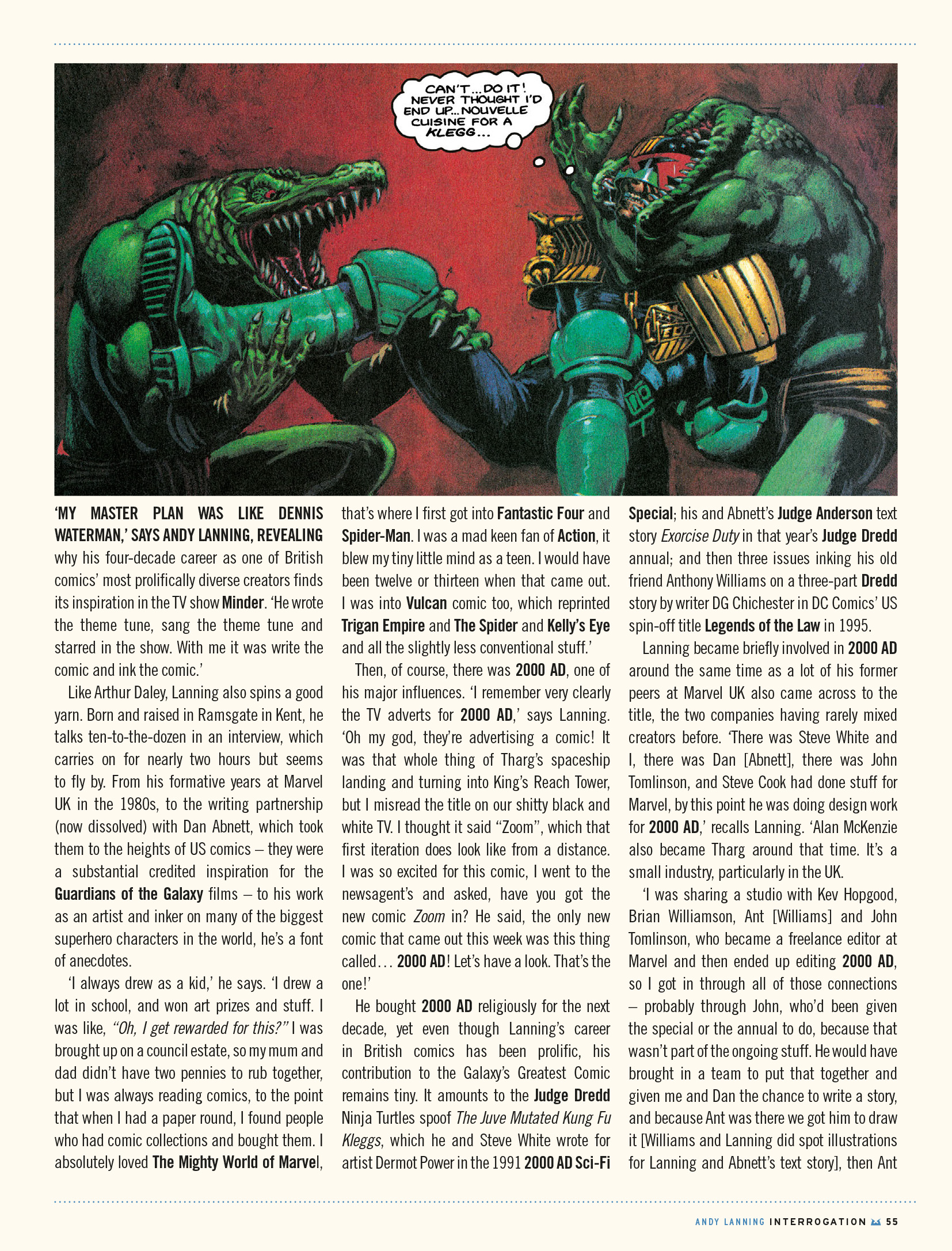 CAN'T...DO IT! NEVER THOUGHT I'D END UP...NOUVELLE CUISINE FOR A KLEGG...

'MY MASTER PLAN WAS LIKE DENNIS WATERMAN,' SAYS ANDY LANNING, REVEALING why his four-decade career as one of British comics' most prolifically diverse creators finds its inspiration in the TV show Minder. 'He wrote the theme tune, sang the theme tune and starred in the show. With me it was write the comic and ink the comic.'

Like Arthur Daley, Lanning also spins a good yarn. Born and raised in Ramsgate in Kent, he talks ten-to-the-dozen in an interview, which carries on for nearly two hours but seems to fly by. From his formative years at Marvel UK in the 1980s, to the writing partnership (now dissolved) with Dan Abnett, which took them to the heights of US comics – they were a substantial credited inspiration for the Guardians of the Galaxy films – to his work as an artist and inker on many of the biggest superhero characters in the world, he's a font of anecdotes.

'I always drew as a kid,' he says. 'I drew a lot in school, and won art prizes and stuff. I was like, "Oh, I get rewarded for this?" I was brought up on a council estate, so my mum and dad didn't have two pennies to rub together, but I was always reading comics, to the point that when I had a paper round, I found people who had comic collections and bought them. I absolutely loved The Mighty World of Marvel, that's where I first got into Fantastic Four and Spider-Man. I was a mad keen fan of Action, it blew my tiny little mind as a teen. I would have been twelve or thirteen when that came out. I was into Vulcan comic too, which reprinted Trigan Empire and The Spider and Kelly's Eye and all the slightly less conventional stuff.'

Then, of course, there was 2000 AD, one of his major influences. 'I remember very clearly the TV adverts for 2000 AD,' says Lanning. 'Oh my god, they're advertising a comic! It was that whole thing of Tharg's spaceship landing and turning into King's Reach Tower, but I misread the title on our shitty black and white TV. I thought it said "Zoom", which that first iteration does look like from a distance. I was so excited for this comic, I went to the newsagent's and asked, have you got the new comic Zoom in? He said, the only new comic that came out this week was this thing called… 2000 AD! Let's have a look. That's the one!'

He bought 2000 AD religiously for the next decade, yet even though Lanning's career in British comics has been prolific, his contribution to the Galaxy's Greatest Comic remains tiny. It amounts to the Judge Dredd Ninja Turtles spoof The Juve Mutated Kung Fu Kleggs, which he and Steve White wrote for artist Dermot Power in the 1991 2000 AD Sci-Fi Special; his and Abnett's Judge Anderson text story Exorcise Duty in that year's Judge Dredd annual; and then three issues inking his old friend Anthony Williams on a three-part Dredd story by writer DG Chichester in DC Comics' US spin-off title Legends of the Law in 1995.

Lanning became briefly involved in 2000 AD around the same time as a lot of his former peers at Marvel UK also came across to the title, the two companies having rarely mixed creators before. 'There was Steve White and I, there was Dan [Abnett], there was John Tomlinson, and Steve Cook had done stuff for Marvel, by this point he was doing design work for 2000 AD,' recalls Lanning. 'Alan McKenzie also became Tharg around that time. It's a small industry, particularly in the UK.

'I was sharing a studio with Kev Hopgood, Brian Williamson, Ant [Williams] and John Tomlinson, who became a freelance editor at Marvel and then ended up editing 2000 AD, so I got in through all of those connections – probably through John, who'd been given the special or the annual to do, because that wasn't part of the ongoing stuff. He would have brought in a team to put that together and given me and Dan the chance to write a story, and because Ant was there we got him to draw it [Williams and Lanning did spot illustrations for Lanning and Abnett's text story], then Ant

ANDY LANNING INTERROGATION 55